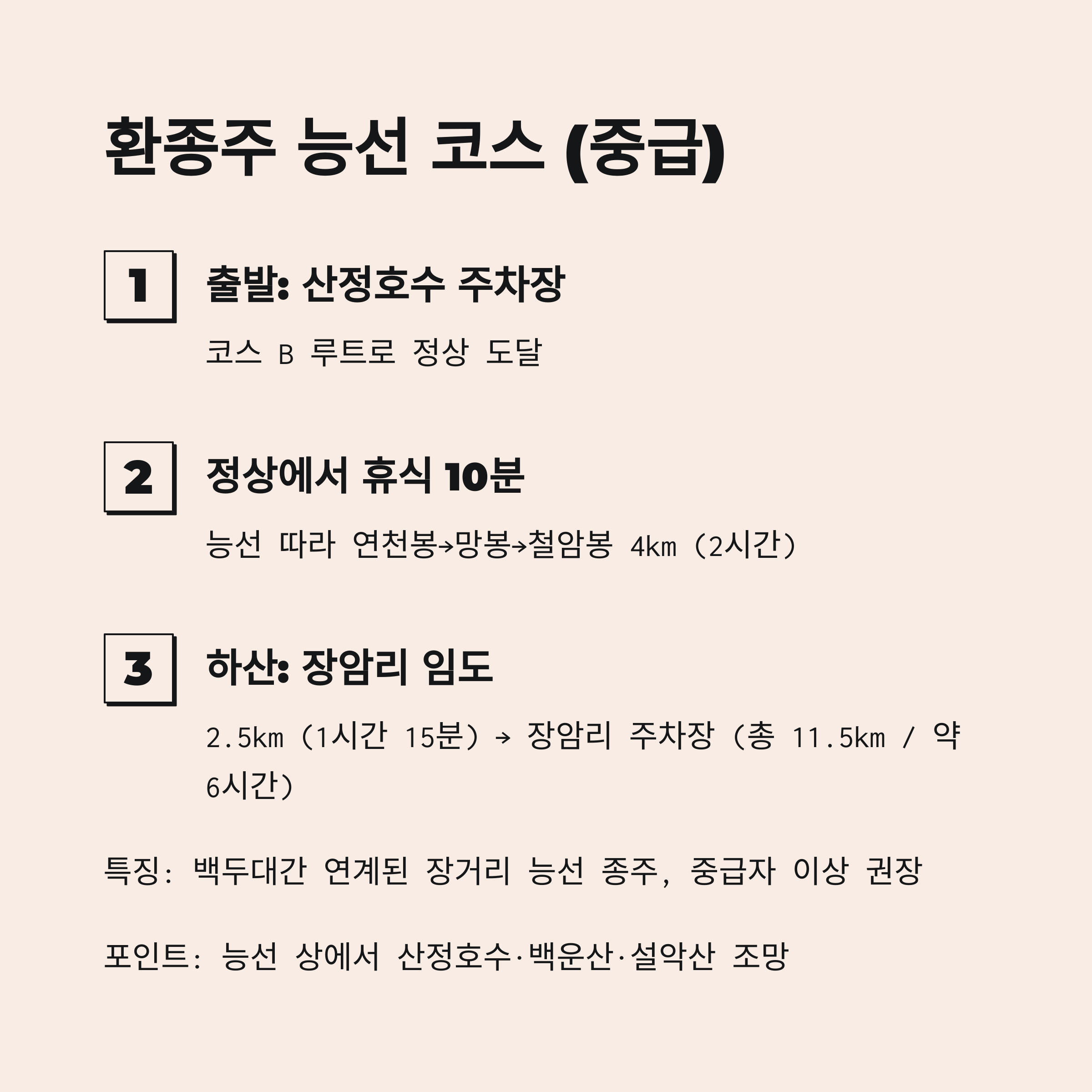 환종주 능선 코스 (중급)

1

출발: 산정호수 주차장

코스 B 루트로 정상 도달

2

정상에서 휴식 10분

능선 따라 연천봉→망봉→철암봉 4km (2시간)

3

하산: 장암리 임도

2.5km (1시간 15분) → 장암리 주차장 (총 11.5km / 약 6시간)

특징: 백두대간 연계된 장거리 능선 종주, 중급자 이상 권장

포인트: 능선 상에서 산정호수·백운산·설악산 조망